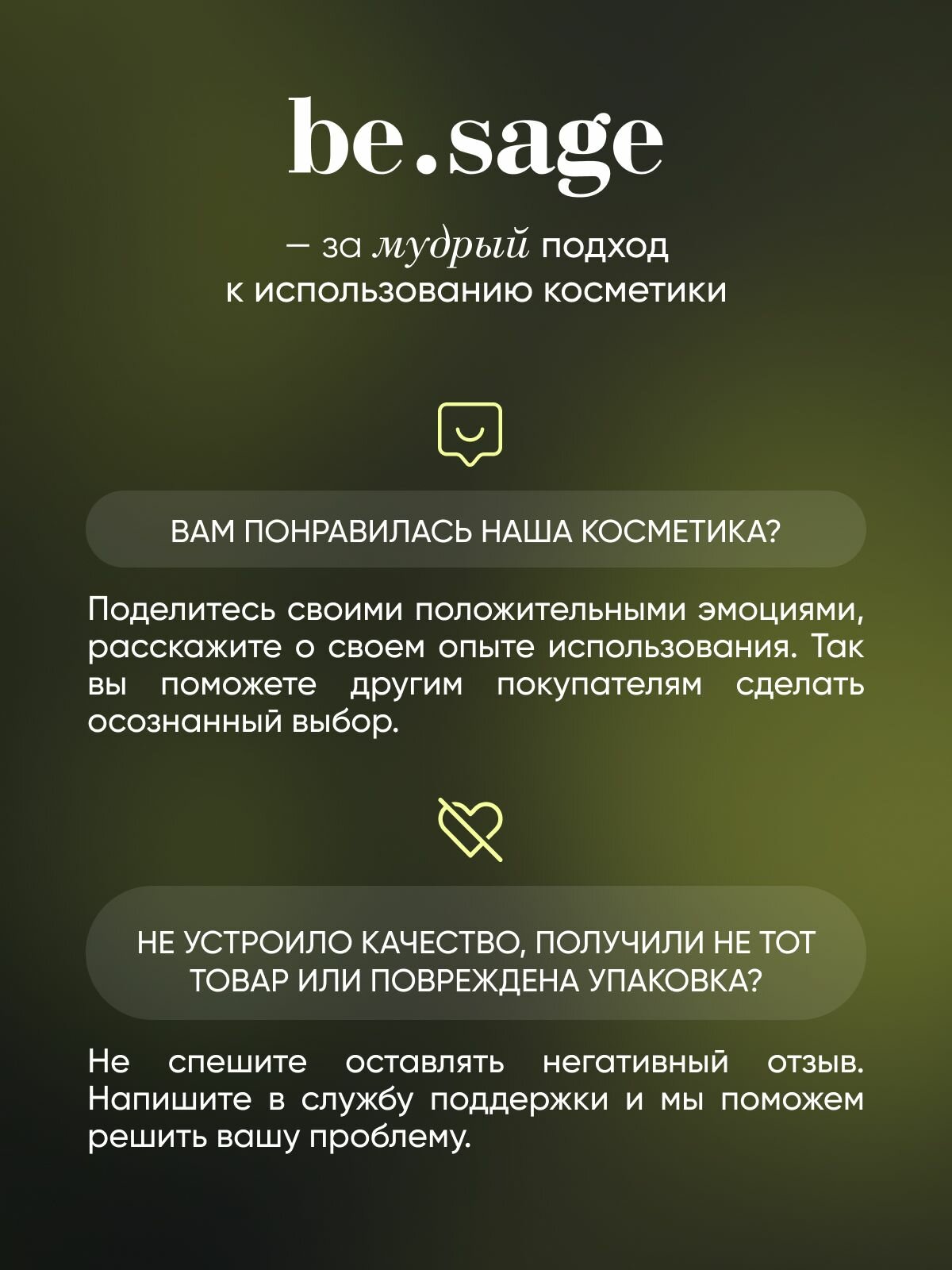 be.sage

– за мудрый подход к использованию косметики

ВАМ ПОНРАВИЛАСЬ НАША КОСМЕТИКА?

Поделитесь своими положительными эмоциями, расскажите о своем опыте использования. Так вы поможете другим покупателям сделать осознанный выбор.

НЕ УСТРОИЛО КАЧЕСТВО, ПОЛУЧИЛИ НЕ ТОТ ТОВАР ИЛИ ПОВРЕЖДЕНА УПАКОВКА?

Не спешите оставлять негативный отзыв. Напишите в службу поддержки и мы поможем решить вашу проблему.